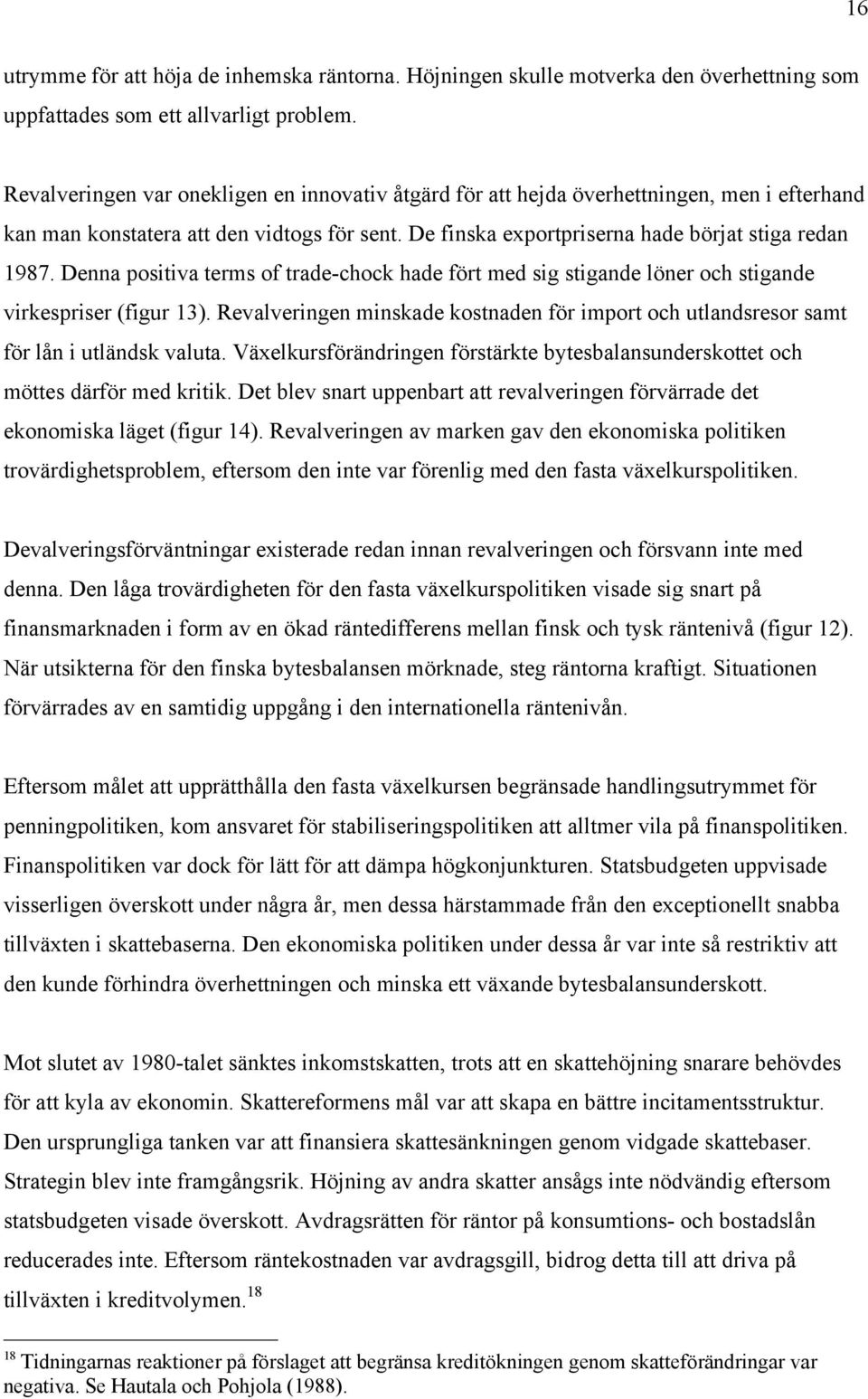 16

utrymme för att höja de inhemska räntorna. Höjningen skulle motverka den överhettning som uppfattades som ett allvarligt problem.

Revalveringen var onekligen en innovativ åtgärd för att hejda överhettningen, men i efterhand kan man konstatera att den vidtogs för sent. De finska exportpriserna hade börjat stiga redan 1987. Denna positiva terms of trade-chock hade fört med sig stigande löner och stigande virkespriser (figur 13). Revalveringen minskade kostnaden för import och utlandsresor samt för lån i utländsk valuta. Växelkursförändringen förstärkte bytesbalansunderskottet och möttes därför med kritik. Det blev snart uppenbart att revalveringen förvärrade det ekonomiska läget (figur 14). Revalveringen av marken gav den ekonomiska politiken trovärdighetsproblem, eftersom den inte var förenlig med den fasta växelkurspolitiken.

Devalveringsförväntningar existerade redan innan revalveringen och försvann inte med denna. Den låga trovärdigheten för den fasta växelkurspolitiken visade sig snart på finansmarknaden i form av en ökad räntedifferens mellan finsk och tysk räntenivå (figur 12). När utsikterna för den finska bytesbalansen mörknade, steg räntorna kraftigt. Situationen förvärrades av en samtidig uppgång i den internationella räntenivån.

Eftersom målet att upprätthålla den fasta växelkursen begränsade handlingsutrymmet för penningpolitiken, kom ansvaret för stabiliseringspolitiken att alltmer vila på finanspolitiken. Finanspolitiken var dock för lätt för att dämpa högkonjunkturen. Statsbudgeten uppvisade visserligen överskott under några år, men dessa härstammade från den exceptionellt snabba tillväxten i skattebaserna. Den ekonomiska politiken under dessa år var inte så restriktiv att den kunde förhindra överhettningen och minska ett växande bytesbalansunderskott.

Mot slutet av 1980-talet sänktes inkomstskatten, trots att en skattehöjning snarare behövdes för att kyla av ekonomin. Skattereformens mål var att skapa en bättre incitamentsstruktur. Den ursprungliga tanken var att finansiera skattesänkningen genom vidgade skattebaser. Strategin blev inte framgångsrik. Höjning av andra skatter ansågs inte nödvändig eftersom statsbudgeten visade överskott. Avdragsrätten för räntor på konsumtions- och bostadslån reducerades inte. Eftersom räntekostnaden var avdragsgill, bidrog detta till att driva på tillväxten i kreditvolymen.$^{18}$

$^{18}$ Tidningarnas reaktioner på förslaget att begränsa kreditökningen genom skatteförändringar var negativa. Se Hautala och Pohjola (1988).